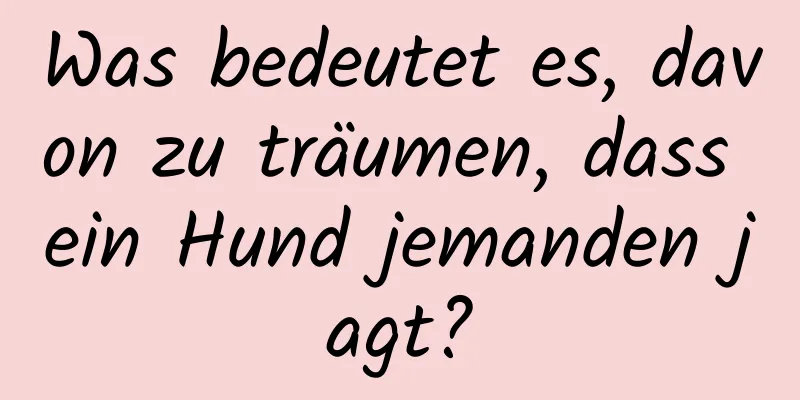 Was bedeutet es, davon zu träumen, dass ein Hund jemanden jagt?